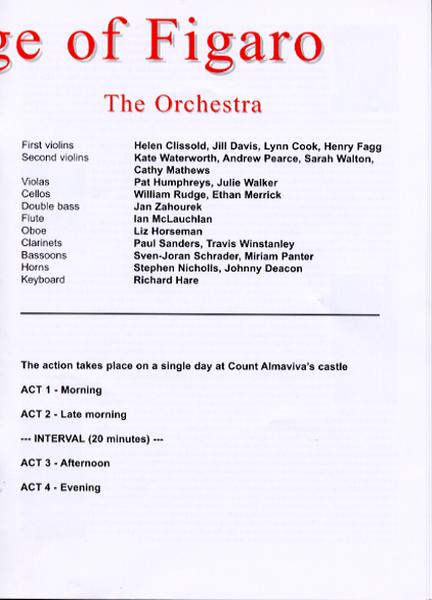 ge of Figaro

The Orchestra

| | |
|---|---|
| First violins | Helen Clissold, Jill Davis, Lynn Cook, Henry Fagg |
| Second violins | Kate Waterworth, Andrew Pearce, Sarah Walton, Cathy Mathews |
| Violas | Pat Humphreys, Julie Walker |
| Cellos | William Rudge, Ethan Merrick |
| Double bass | Jan Zahourek |
| Flute | Ian McLauchlan |
| Oboe | Liz Horseman |
| Clarinets | Paul Sanders, Travis Winstanley |
| Bassoons | Sven-Joran Schrader, Miriam Panter |
| Horns | Stephen Nicholls, Johnny Deacon |
| Keyboard | Richard Hare |

The action takes place on a single day at Count Almaviva's castle

ACT 1 - Morning

ACT 2 - Late morning

--- INTERVAL (20 minutes) ---

ACT 3 - Afternoon

ACT 4 - Evening